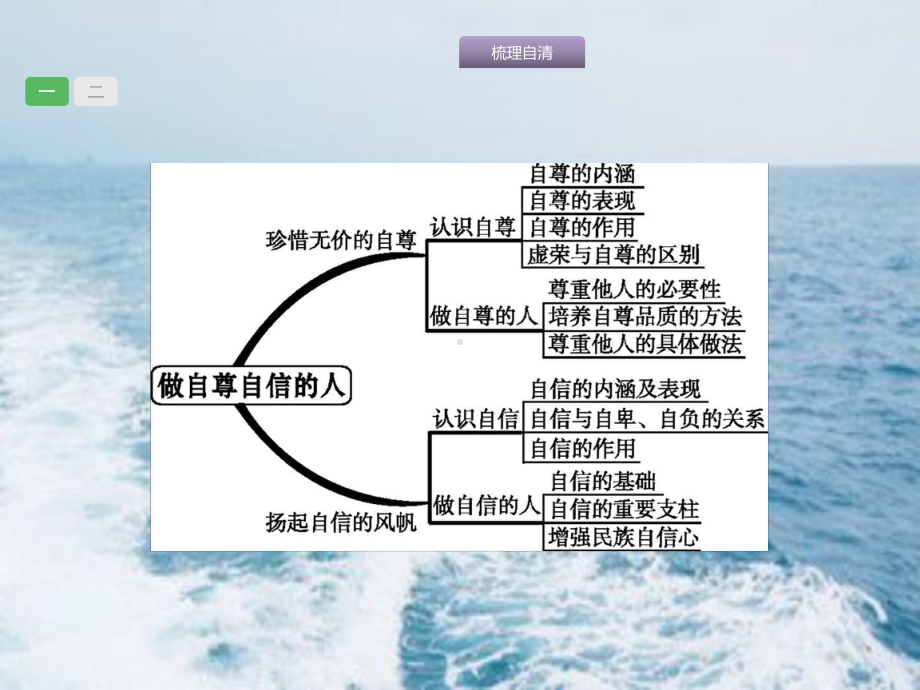 梳理自清

一 二

做自尊自信的人

珍惜无价的自尊

认识自尊

自尊的内涵
自尊的表现
自尊的作用
虚荣与自尊的区别

做自尊的人

尊重他人的必要性
培养自尊品质的方法
尊重他人的具体做法

扬起自信的风帆

认识自信

自信的内涵及表现
自信与自卑、自负的关系
自信的作用

做自信的人

自信的基础
自信的重要支柱
增强民族自信心